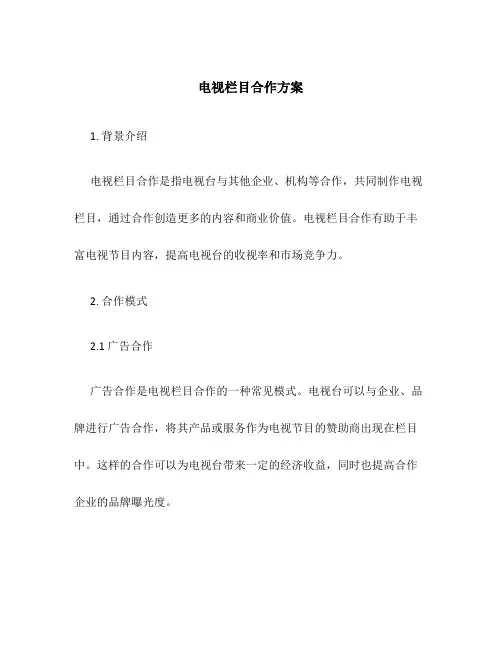 电视栏目合作方案

1. 背景介绍

电视栏目合作是指电视台与其他企业、机构等合作，共同制作电视栏目，通过合作创造更多的内容和商业价值。电视栏目合作有助于丰富电视节目内容，提高电视台的收视率和市场竞争力。

2. 合作模式

2.1 广告合作

广告合作是电视栏目合作的一种常见模式。电视台可以与企业、品牌进行广告合作，将其产品或服务作为电视节目的赞助商出现在栏目中。这样的合作可以为电视台带来一定的经济收益，同时也提高合作企业的品牌曝光度。